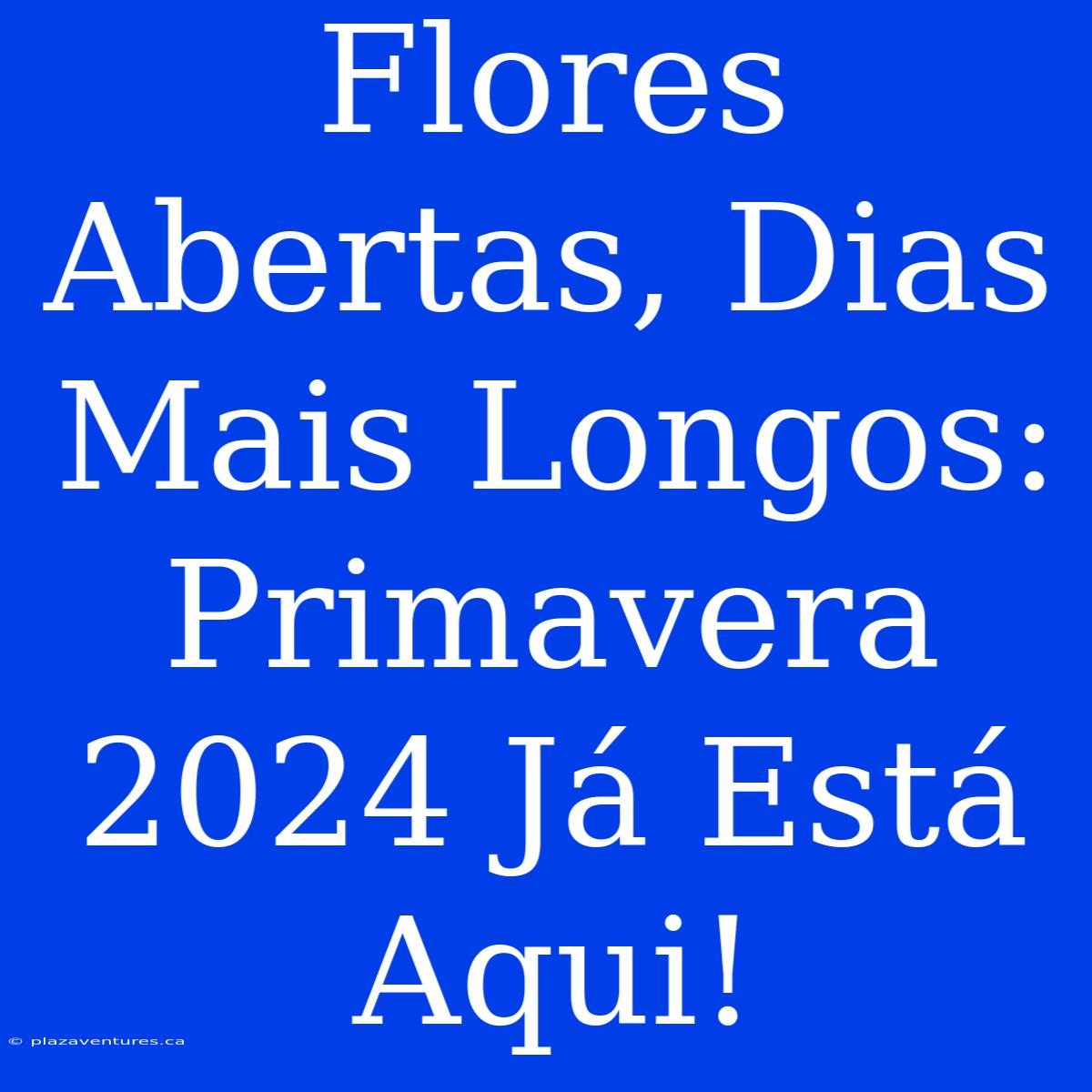 Flores Abertas, Dias Mais Longos: Primavera 2024 Já Está Aqui!

© plazaventures.ca